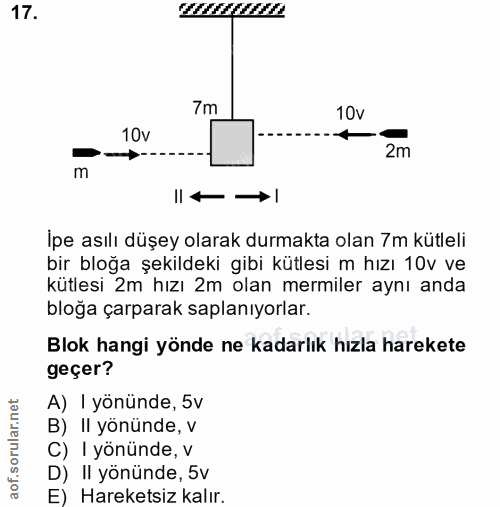 17.

7m

10v

10v

2m

m

II

I

İpe asılı düşey olarak durmakta olan 7m kütleli bir bloğa şekildeki gibi kütlesi m hızı 10v ve kütlesi 2m hızı 2m olan mermiler aynı anda bloğa çarparak saplanıyorlar.

aof.sorular.net

Blok hangi yönde ne kadarlık hızla harekete geçer?

A) I yönünde, 5v
B) II yönünde, v
C) I yönünde, v
D) II yönünde, 5v
E) Hareketsiz kalır.

aof.sorular.net